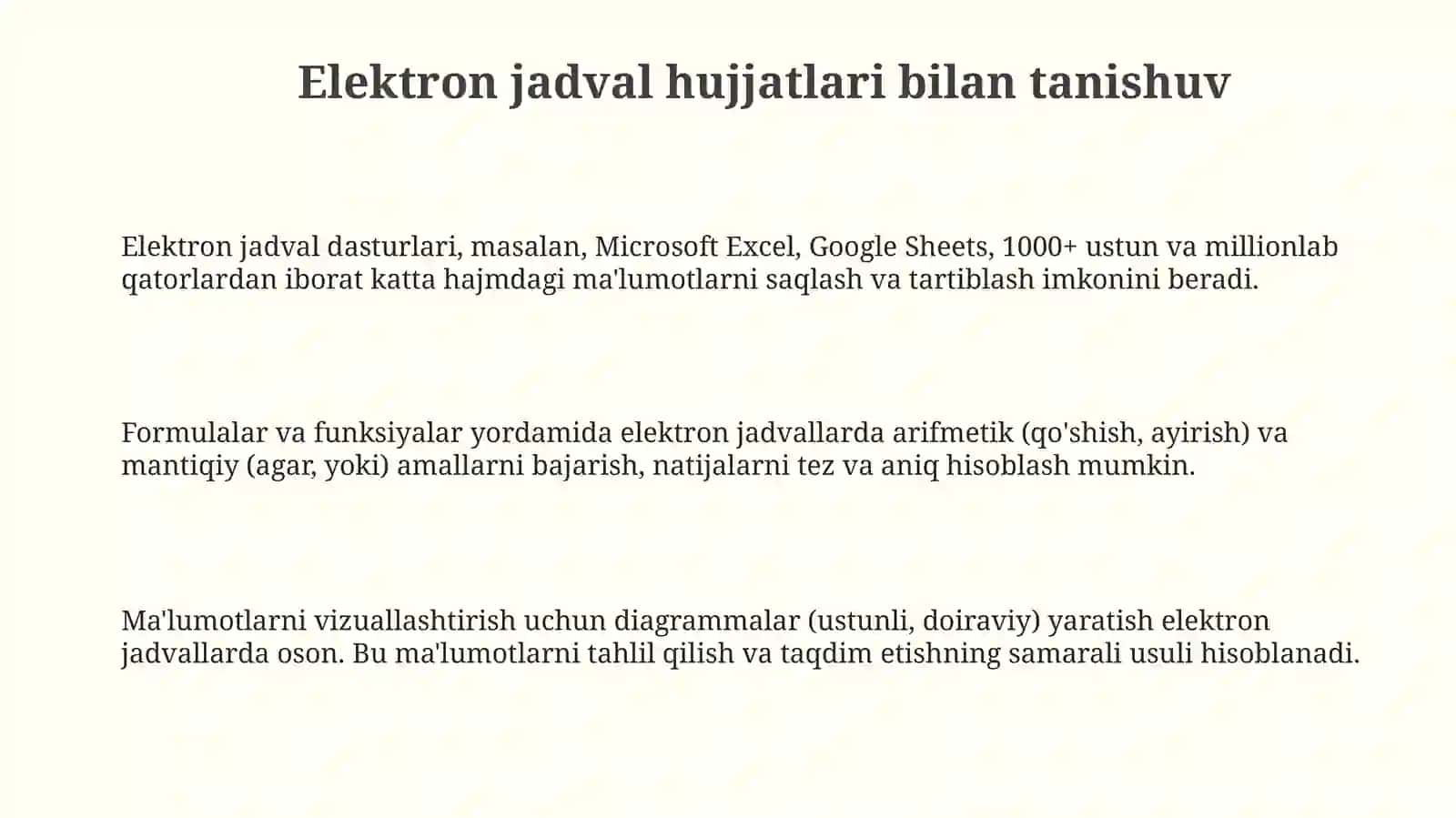 Elektron jadval hujjatlari bilan tanishuv

Elektron jadval dasturlari, masalan, Microsoft Excel, Google Sheets, 1000+ ustun va millionlab qatorlardan iborat katta hajmdagi ma'lumotlarni saqlash va tartiblash imkonini beradi.

Formulalar va funksiyalar yordamida elektron jadvallarda arifmetik (qo'shish, ayirish) va mantiqiy (agar, yoki) amallarni bajarish, natijalarni tez va aniq hisoblash mumkin.

Ma'lumotlarni vizuallashtirish uchun diagrammalar (ustunli, doiraviy) yaratish elektron jadvallarda oson. Bu ma'lumotlarni tahlil qilish va taqdim etishning samarali usuli hisoblanadi.